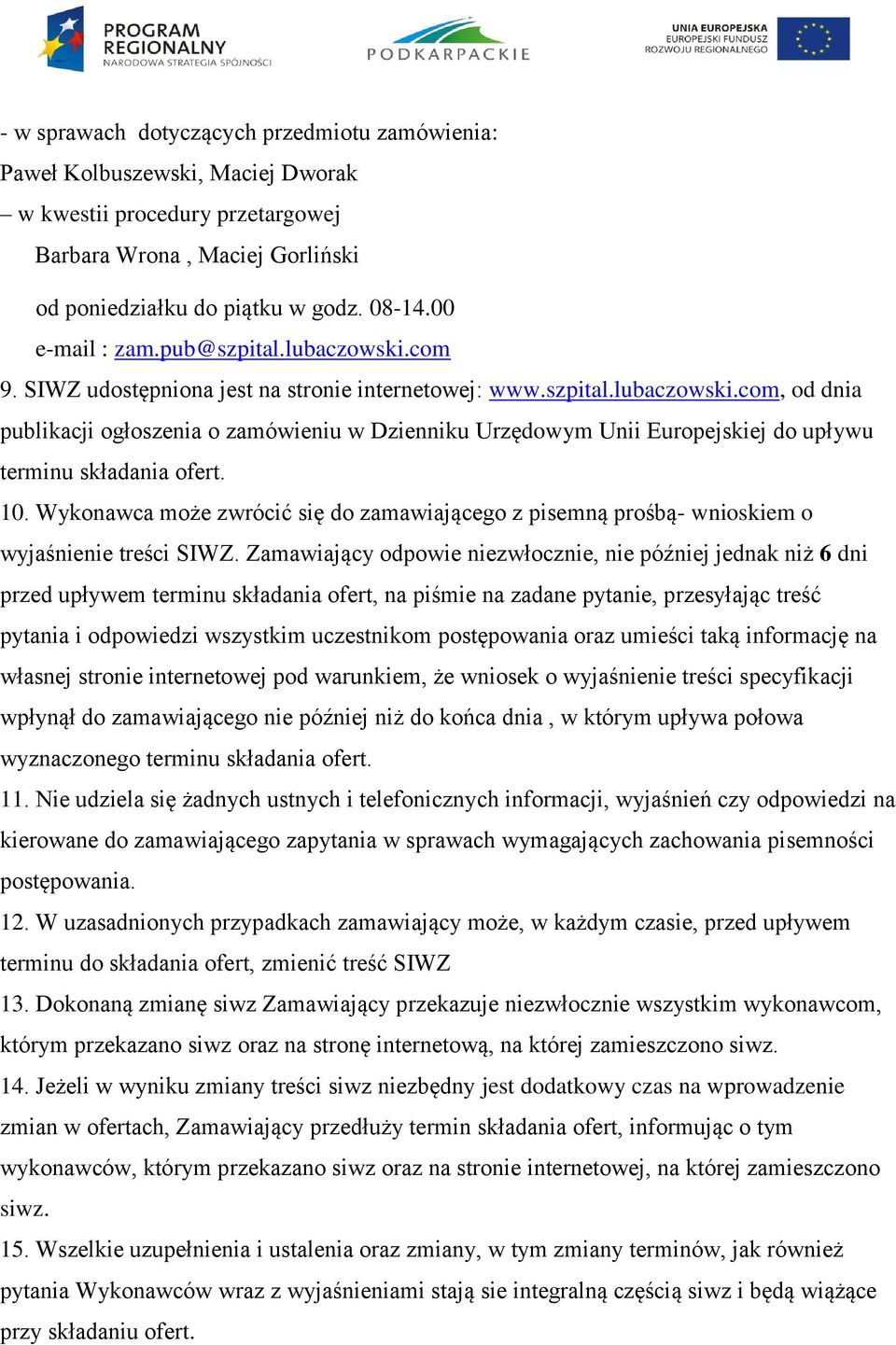 PROGRAM REGIONALNY NARODOWA STRATEGIA SPÓJNOŚCI

PODKARPACKIE

UNIA EUROPEJSKA EUROPEJSKI FUNDUSZ ROZWOJU REGIONALNEGO

- w sprawach dotyczących przedmiotu zamówienia:
Paweł Kolbuszewski, Maciej Dworak
– w kwestii procedury przetargowej
Barbara Wrona , Maciej Gorliński

od poniedziałku do piątku w godz. 08-14.00
e-mail : zam.pub@szpital.lubaczowski.com

9. SIWZ udostępniona jest na stronie internetowej: www.szpital.lubaczowski.com, od dnia publikacji ogłoszenia o zamówieniu w Dzienniku Urzędowym Unii Europejskiej do upływu terminu składania ofert.

10. Wykonawca może zwrócić się do zamawiającego z pisemną prośbą- wnioskiem o wyjaśnienie treści SIWZ. Zamawiający odpowie niezwłocznie, nie później jednak niż 6 dni przed upływem terminu składania ofert, na piśmie na zadane pytanie, przesyłając treść pytania i odpowiedzi wszystkim uczestnikom postępowania oraz umieści taką informację na własnej stronie internetowej pod warunkiem, że wniosek o wyjaśnienie treści specyfikacji wpłynął do zamawiającego nie później niż do końca dnia , w którym upływa połowa wyznaczonego terminu składania ofert.

11. Nie udziela się żadnych ustnych i telefonicznych informacji, wyjaśnień czy odpowiedzi na kierowane do zamawiającego zapytania w sprawach wymagających zachowania pisemności postępowania.

12. W uzasadnionych przypadkach zamawiający może, w każdym czasie, przed upływem terminu do składania ofert, zmienić treść SIWZ

13. Dokonaną zmianę siwz Zamawiający przekazuje niezwłocznie wszystkim wykonawcom, którym przekazano siwz oraz na stronę internetową, na której zamieszczono siwz.

14. Jeżeli w wyniku zmiany treści siwz niezbędny jest dodatkowy czas na wprowadzenie zmian w ofertach, Zamawiający przedłuży termin składania ofert, informując o tym wykonawców, którym przekazano siwz oraz na stronie internetowej, na której zamieszczono siwz.

15. Wszelkie uzupełnienia i ustalenia oraz zmiany, w tym zmiany terminów, jak również pytania Wykonawców wraz z wyjaśnieniami stają sie integralną częścią siwz i będą wiążące przy składaniu ofert.